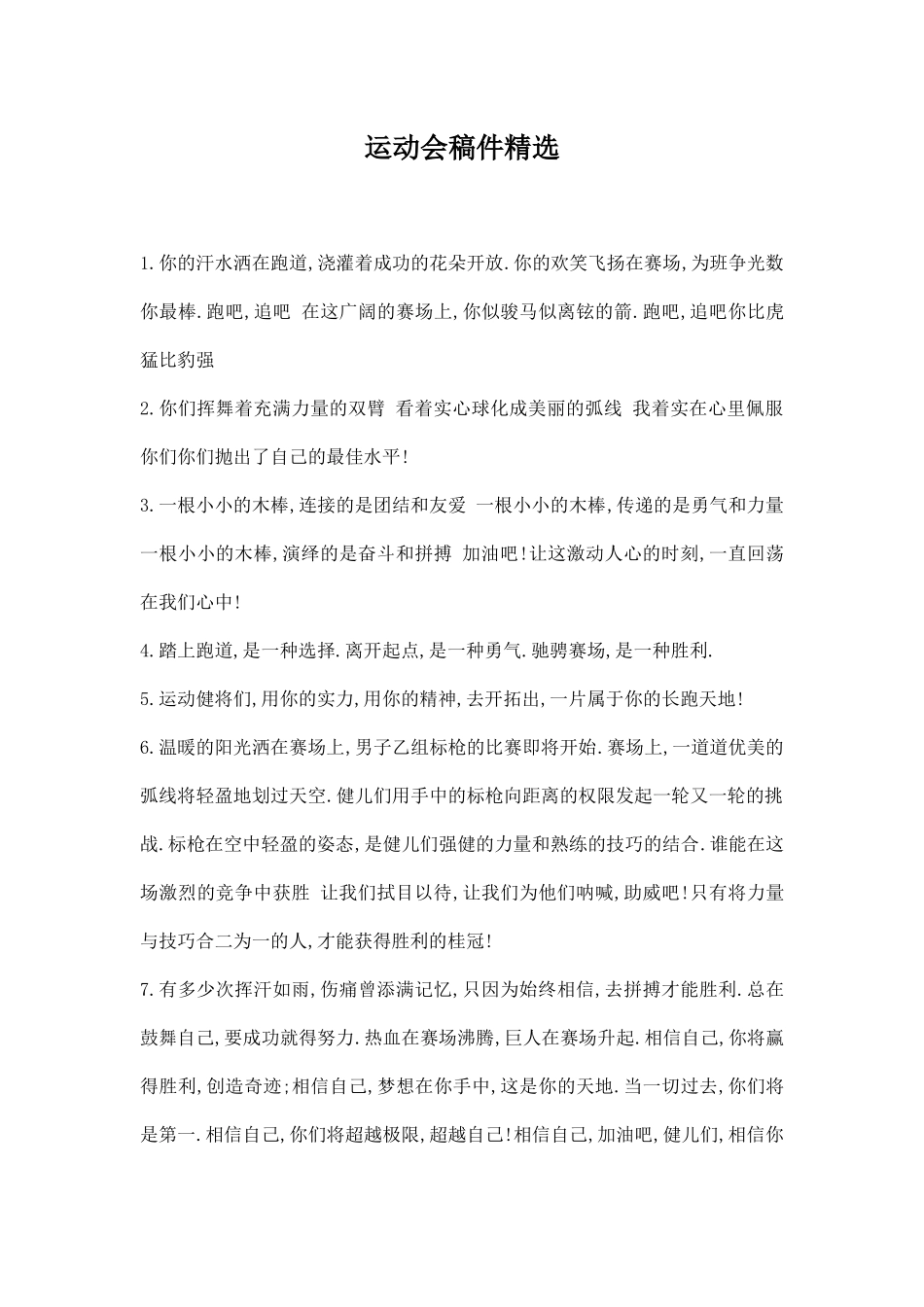 运动会稿件精选

1.你的汗水洒在跑道,浇灌着成功的花朵开放.你的欢笑飞扬在赛场,为班争光数你最棒.跑吧,追吧 在这广阔的赛场上,你似骏马似离铉的箭.跑吧,追吧你比虎猛比豹强

2.你们挥舞着充满力量的双臂 看着实心球化成美丽的弧线 我着实在心里佩服你们你们抛出了自己的最佳水平!

3.一根小小的木棒,连接的是团结和友爱 一根小小的木棒,传递的是勇气和力量 一根小小的木棒,演绎的是奋斗和拼搏 加油吧!让这激动人心的时刻,一直回荡在我们心中!

4.踏上跑道,是一种选择.离开起点,是一种勇气.驰骋赛场,是一种胜利.

5.运动健将们,用你的实力,用你的精神,去开拓出,一片属于你的长跑天地!

6.温暖的阳光洒在赛场上,男子乙组标枪的比赛即将开始.赛场上,一道道优美的弧线将轻盈地划过天空.健儿们用手中的标枪向距离的权限发起一轮又一轮的挑战.标枪在空中轻盈的姿态,是健儿们强健的力量和熟练的技巧的结合.谁能在这场激烈的竞争中获胜 让我们拭目以待,让我们为他们呐喊,助威吧!只有将力量与技巧合二为一的人,才能获得胜利的桂冠!

7.有多少次挥汗如雨,伤痛曾添满记忆,只因为始终相信,去拼搏才能胜利.总在鼓舞自己,要成功就得努力.热血在赛场沸腾,巨人在赛场升起.相信自己,你将赢得胜利,创造奇迹;相信自己,梦想在你手中,这是你的天地.当一切过去,你们将是第一.相信自己,你们将超越极限,超越自己!相信自己,加油吧,健儿们,相信你